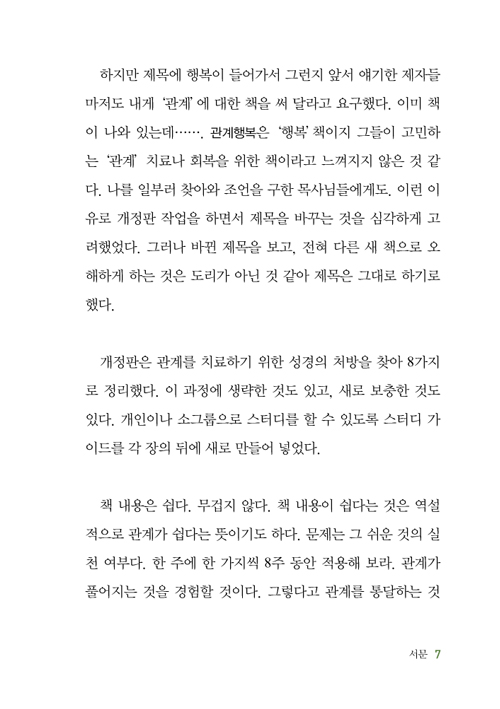 하지만 제목에 행복이 들어가서 그런지 앞서 얘기한 제자들마저도 내게 '관계'에 대한 책을 써 달라고 요구했다. 이미 책이 나와 있는데……. 관계행복은 '행복' 책이지 그들이 고민하는 '관계' 치료나 회복을 위한 책이라고 느껴지지 않은 것 같다. 나를 일부러 찾아와 조언을 구한 목사님들에게도. 이런 이유로 개정판 작업을 하면서 제목을 바꾸는 것을 심각하게 고려했었다. 그러나 바뀐 제목을 보고, 전혀 다른 새 책으로 오해하게 하는 것은 도리가 아닌 것 같아 제목은 그대로 하기로 했다.

개정판은 관계를 치료하기 위한 성경의 처방을 찾아 8가지로 정리했다. 이 과정에 생략한 것도 있고, 새로 보충한 것도 있다. 개인이나 소그룹으로 스터디를 할 수 있도록 스터디 가이드를 각 장의 뒤에 새로 만들어 넣었다.

책 내용은 쉽다. 무겁지 않다. 책 내용이 쉽다는 것은 역설적으로 관계가 쉽다는 뜻이기도 하다. 문제는 그 쉬운 것의 실천 여부다. 한 주에 한 가지씩 8주 동안 적용해 보라. 관계가 풀어지는 것을 경험할 것이다. 그렇다고 관계를 통달하는 것

서문 7